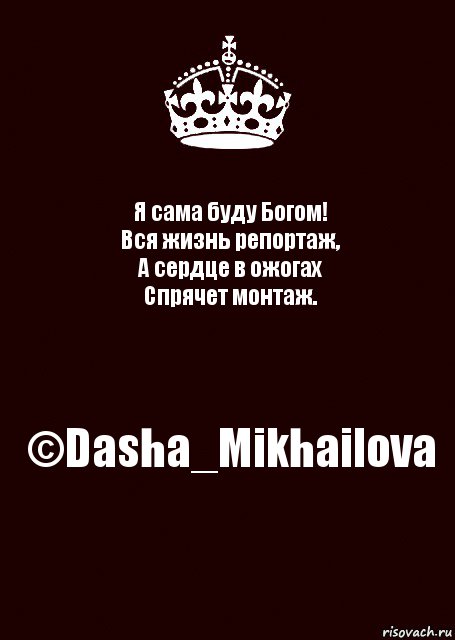 Я сама буду Богом!
Вся жизнь репортаж,
А сердце в ожогах
Спрячет монтаж.

©Dasha_Mikhailova

risovach.ru